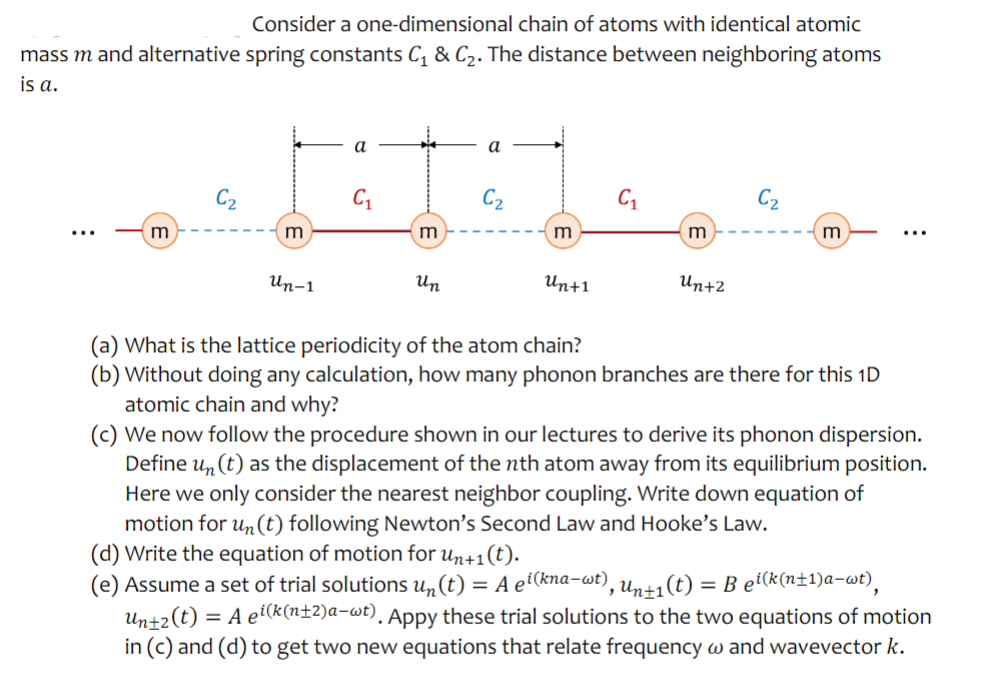 Consider a one-dimensional chain of atoms with identical atomic mass $m$ and alternative spring constants $C_1$ & $C_2$. The distance between neighboring atoms is $a$.

$a$ $a$

$C_2$ $C_1$ $C_2$ $C_1$ $C_2$

... m m m m m m ...

$u_{n-1}$ $u_n$ $u_{n+1}$ $u_{n+2}$

(a) What is the lattice periodicity of the atom chain?
(b) Without doing any calculation, how many phonon branches are there for this 1D atomic chain and why?
(c) We now follow the procedure shown in our lectures to derive its phonon dispersion. Define $u_n(t)$ as the displacement of the $n$th atom away from its equilibrium position. Here we only consider the nearest neighbor coupling. Write down equation of motion for $u_n(t)$ following Newton's Second Law and Hooke's Law.
(d) Write the equation of motion for $u_{n+1}(t)$.
(e) Assume a set of trial solutions $u_n(t) = A\, e^{i(kna-\omega t)}$, $u_{n\pm1}(t) = B\, e^{i(k(n\pm1)a-\omega t)}$, $u_{n\pm2}(t) = A\, e^{i(k(n\pm2)a-\omega t)}$. Appy these trial solutions to the two equations of motion in (c) and (d) to get two new equations that relate frequency $\omega$ and wavevector $k$.